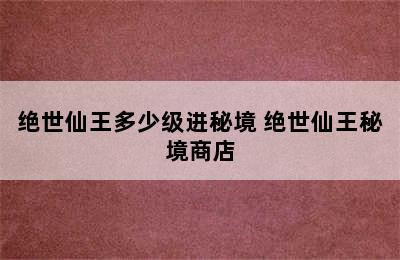 绝世仙王多少级进秘境 绝世仙王秘境商店